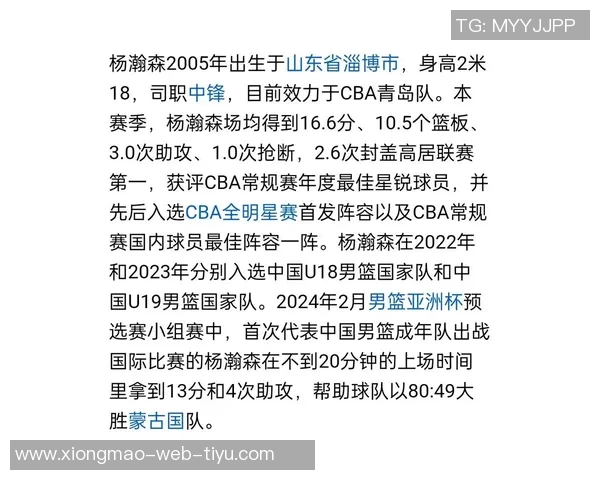 TG: MYYJJPP

杨瀚森2005年出生于山东省淄博市，身高2米18，司职中锋，目前效力于CBA青岛队。本赛季，杨瀚森场均得到16.6分、10.5个篮板、3.0次助攻、1.0次抢断，2.6次封盖高居联赛第一，获评CBA常规赛年度最佳星锐球员，并先后入选CBA全明星赛首发阵容以及CBA常规赛国内球员最佳阵容一阵。杨瀚森在2022年和2023年分别入选中国U18男篮国家队和中国U19男篮国家队。2024年2月男篮亚洲杯预选赛小组赛中，首次代表中国男篮成年队出战国际比赛的杨瀚森在不到20分钟的上场时间里拿到13分和4次助攻，帮助球队以80:49大胜蒙古国队。

www.xiongmao-web-tiyu.com